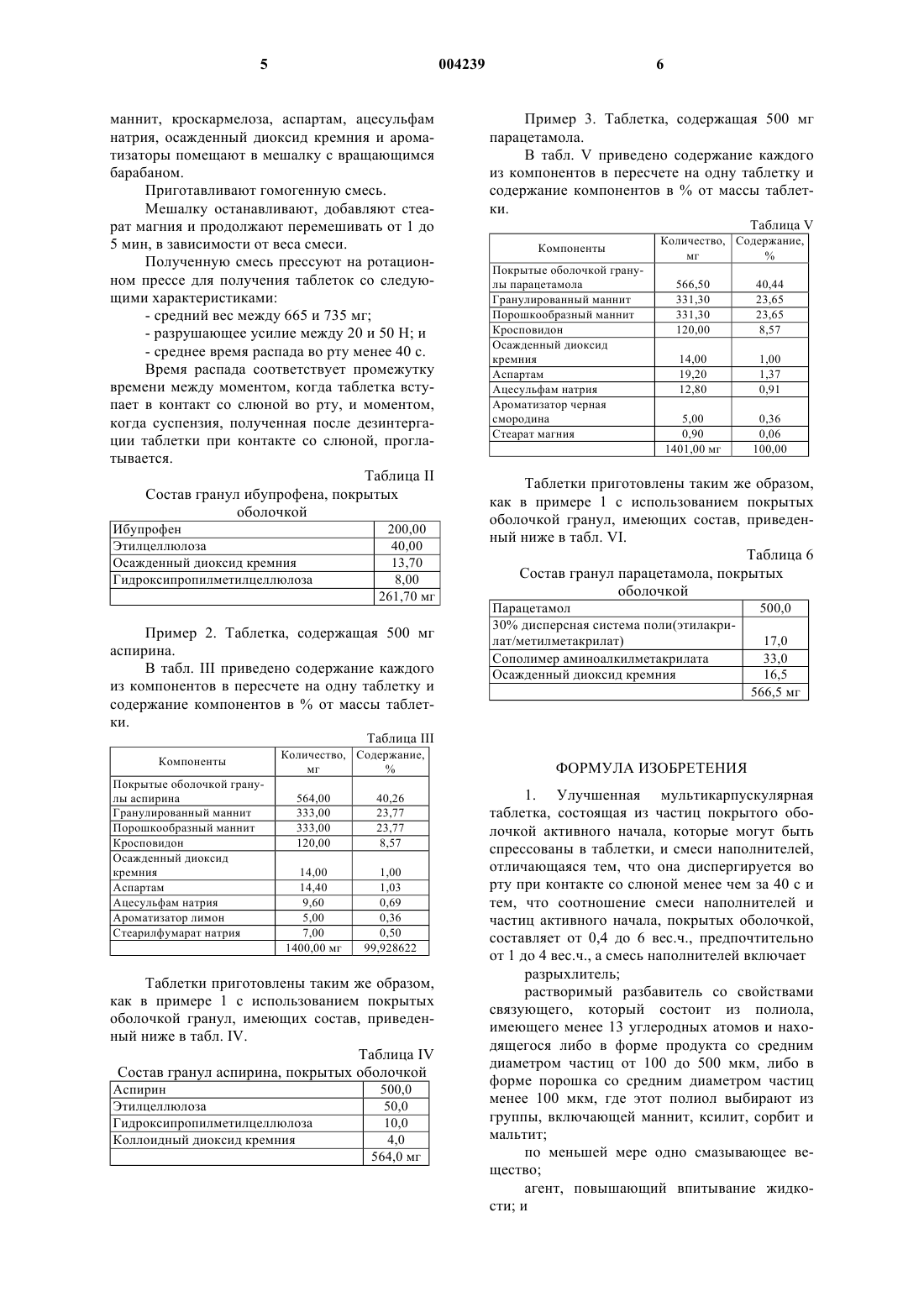 5 004239 6

маннит, кроскармелоза, аспартам, ацесульфам натрия, осажденный диоксид кремния и ароматизаторы помещают в мешалку с вращающимся барабаном.

Приготавливают гомогенную смесь.

Мешалку останавливают, добавляют стеарат магния и продолжают перемешивать от 1 до 5 мин, в зависимости от веса смеси.

Полученную смесь прессуют на ротационном прессе для получения таблеток со следующими характеристиками:

- средний вес между 665 и 735 мг;

- разрушающее усилие между 20 и 50 Н; и

- среднее время распада во рту менее 40 с.

Время распада соответствует промежутку времени между моментом, когда таблетка вступает в контакт со слюной во рту, и моментом, когда суспензия, полученная после дезинтеграции таблетки при контакте со слюной, проглатывается.

Таблица II

Состав гранул ибупрофена, покрытых оболочкой

| Ибупрофен | 200,00 |
|---|---|
| Этилцеллюлоза | 40,00 |
| Осажденный диоксид кремния | 13,70 |
| Гидроксипропилметилцеллюлоза | 8,00 |
| | 261,70 мг |

Пример 2. Таблетка, содержащая 500 мг аспирина.

В табл. III приведено содержание каждого из компонентов в пересчете на одну таблетку и содержание компонентов в % от массы таблетки.

Таблица III

| Компоненты | Количество, мг | Содержание, % |
|---|---|---|
| Покрытые оболочкой гранулы аспирина | 564,00 | 40,26 |
| Гранулированный маннит | 333,00 | 23,77 |
| Порошкообразный маннит | 333,00 | 23,77 |
| Кросповидон | 120,00 | 8,57 |
| Осажденный диоксид кремния | 14,00 | 1,00 |
| Аспартам | 14,40 | 1,03 |
| Ацесульфам натрия | 9,60 | 0,69 |
| Ароматизатор лимон | 5,00 | 0,36 |
| Стеарилфумарат натрия | 7,00 | 0,50 |
| | 1400,00 мг | 99,928622 |

Таблетки приготовлены таким же образом, как в примере 1 с использованием покрытых оболочкой гранул, имеющих состав, приведенный ниже в табл. IV.

Таблица IV

Состав гранул аспирина, покрытых оболочкой

| Аспирин | 500,0 |
|---|---|
| Этилцеллюлоза | 50,0 |
| Гидроксипропилметилцеллюлоза | 10,0 |
| Коллоидный диоксид кремния | 4,0 |
| | 564,0 мг |

Пример 3. Таблетка, содержащая 500 мг парацетамола.

В табл. V приведено содержание каждого из компонентов в пересчете на одну таблетку и содержание компонентов в % от массы таблетки.

Таблица V

| Компоненты | Количество, мг | Содержание, % |
|---|---|---|
| Покрытые оболочкой гранулы парацетамола | 566,50 | 40,44 |
| Гранулированный маннит | 331,30 | 23,65 |
| Порошкообразный маннит | 331,30 | 23,65 |
| Кросповидон | 120,00 | 8,57 |
| Осажденный диоксид кремния | 14,00 | 1,00 |
| Аспартам | 19,20 | 1,37 |
| Ацесульфам натрия | 12,80 | 0,91 |
| Ароматизатор черная смородина | 5,00 | 0,36 |
| Стеарат магния | 0,90 | 0,06 |
| | 1401,00 мг | 100,00 |

Таблетки приготовлены таким же образом, как в примере 1 с использованием покрытых оболочкой гранул, имеющих состав, приведенный ниже в табл. VI.

Таблица 6

Состав гранул парацетамола, покрытых оболочкой

| Парацетамол | 500,0 |
|---|---|
| 30% дисперсная система поли(этилакрилат/метилметакрилат) | 17,0 |
| Сополимер аминоалкилметакрилата | 33,0 |
| Осажденный диоксид кремния | 16,5 |
| | 566,5 мг |

ФОРМУЛА ИЗОБРЕТЕНИЯ

1. Улучшенная мультикарпускулярная таблетка, состоящая из частиц покрытого оболочкой активного начала, которые могут быть спрессованы в таблетки, и смеси наполнителей, отличающаяся тем, что она диспергируется во рту при контакте со слюной менее чем за 40 с и тем, что соотношение смеси наполнителей и частиц активного начала, покрытых оболочкой, составляет от 0,4 до 6 вес.ч., предпочтительно от 1 до 4 вес.ч., а смесь наполнителей включает

разрыхлитель;

растворимый разбавитель со свойствами связующего, который состоит из полиола, имеющего менее 13 углеродных атомов и находящегося либо в форме продукта со средним диаметром частиц от 100 до 500 мкм, либо в форме порошка со средним диаметром частиц менее 100 мкм, где этот полиол выбирают из группы, включающей маннит, ксилит, сорбит и мальтит;

по меньшей мере одно смазывающее вещество;

агент, повышающий впитывание жидкости; и